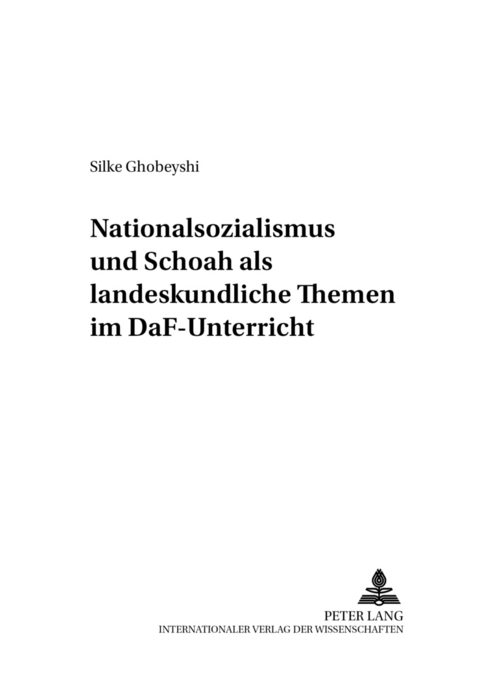 Silke Ghobeyshi

Nationalsozialismus und Schoah als landeskundliche Themen im DaF-Unterricht

PETER LANG
INTERNATIONALER VERLAG DER WISSENSCHAFTEN